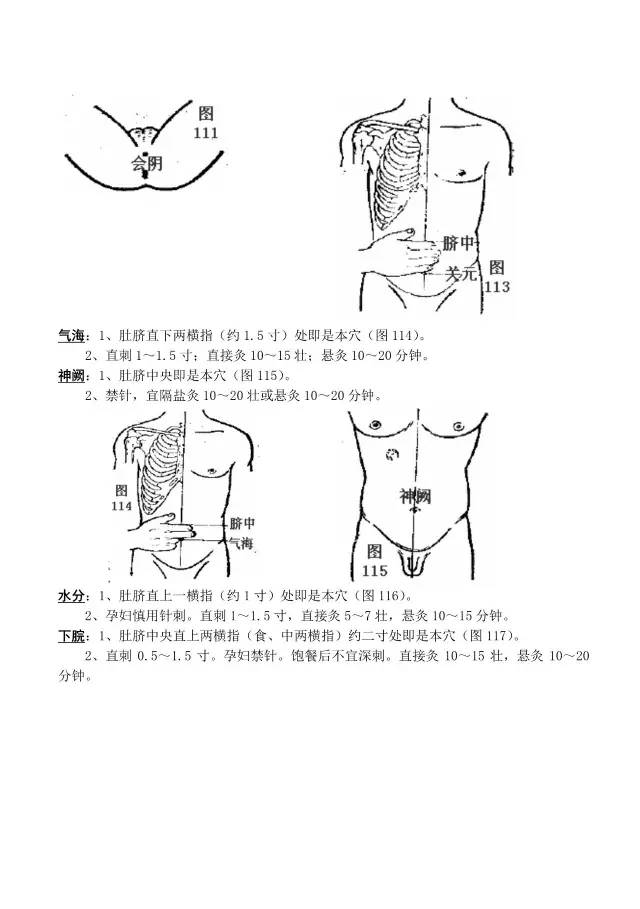 图
111
会阴

脐中
关元
图
113

气海：1、肚脐直下两横指（约 1.5 寸）处即是本穴（图 114）。
2、直刺 1～1.5 寸；直接灸 10～15 壮；悬灸 10～20 分钟。
神阙：1、肚脐中央即是本穴（图 115）。
2、禁针，宜隔盐灸 10～20 壮或悬灸 10～20 分钟。

图
114
脐中
气海

神阙
图
115

水分：1、肚脐直上一横指（约 1 寸）处即是本穴（图 116）。
2、孕妇慎用针刺。直刺 1～1.5 寸，直接灸 5～7 壮，悬灸 10～15 分钟。
下脘：1、肚脐中央直上两横指（食、中两横指）约二寸处即是本穴（图 117）。
2、直刺 0.5～1.5 寸。孕妇禁针。饱餐后不宜深刺。直接灸 10～15 壮，悬灸 10～20 分钟。